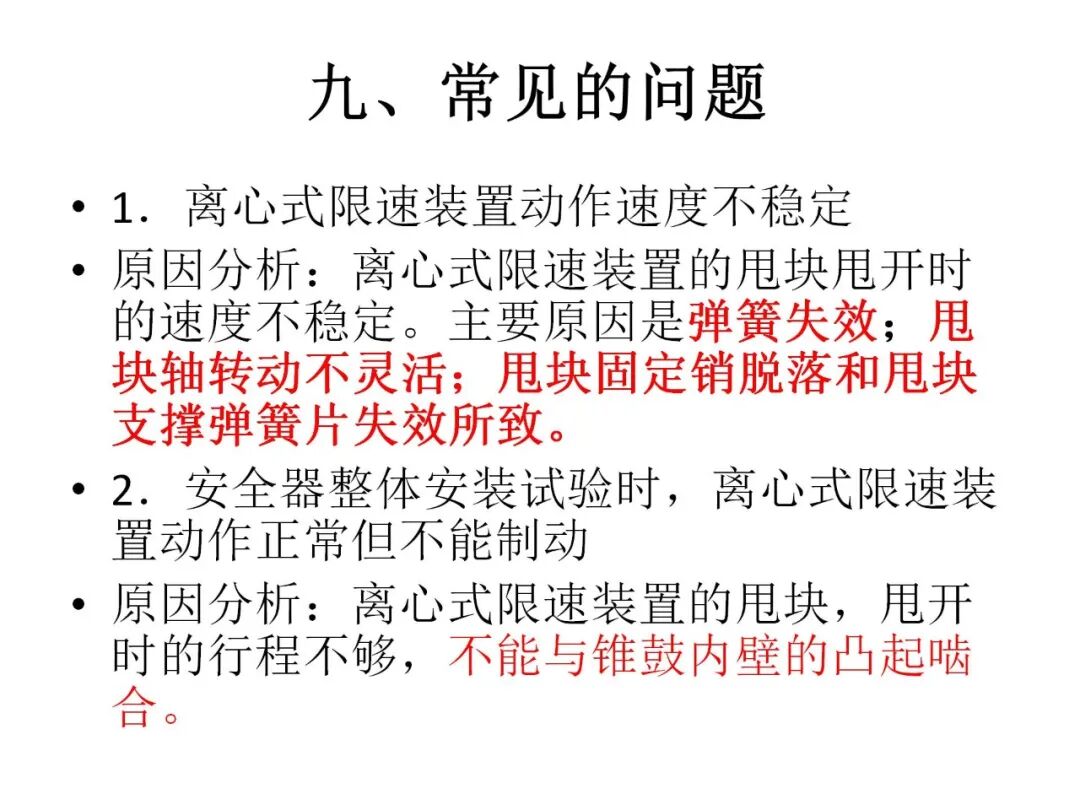 九、常见的问题

• 1．离心式限速装置动作速度不稳定

• 原因分析：离心式限速装置的甩块甩开时的速度不稳定。主要原因是弹簧失效；甩块轴转动不灵活；甩块固定销脱落和甩块支撑弹簧片失效所致。

• 2．安全器整体安装试验时，离心式限速装置动作正常但不能制动

• 原因分析：离心式限速装置的甩块，甩开时的行程不够，不能与锥鼓内壁的凸起啮合。